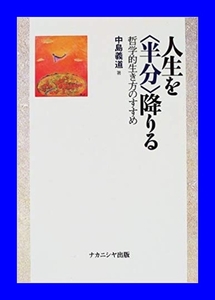 人生を〈半分〉降りる

哲学的生き方のすすめ

中島義道 著

ナカニシヤ出版